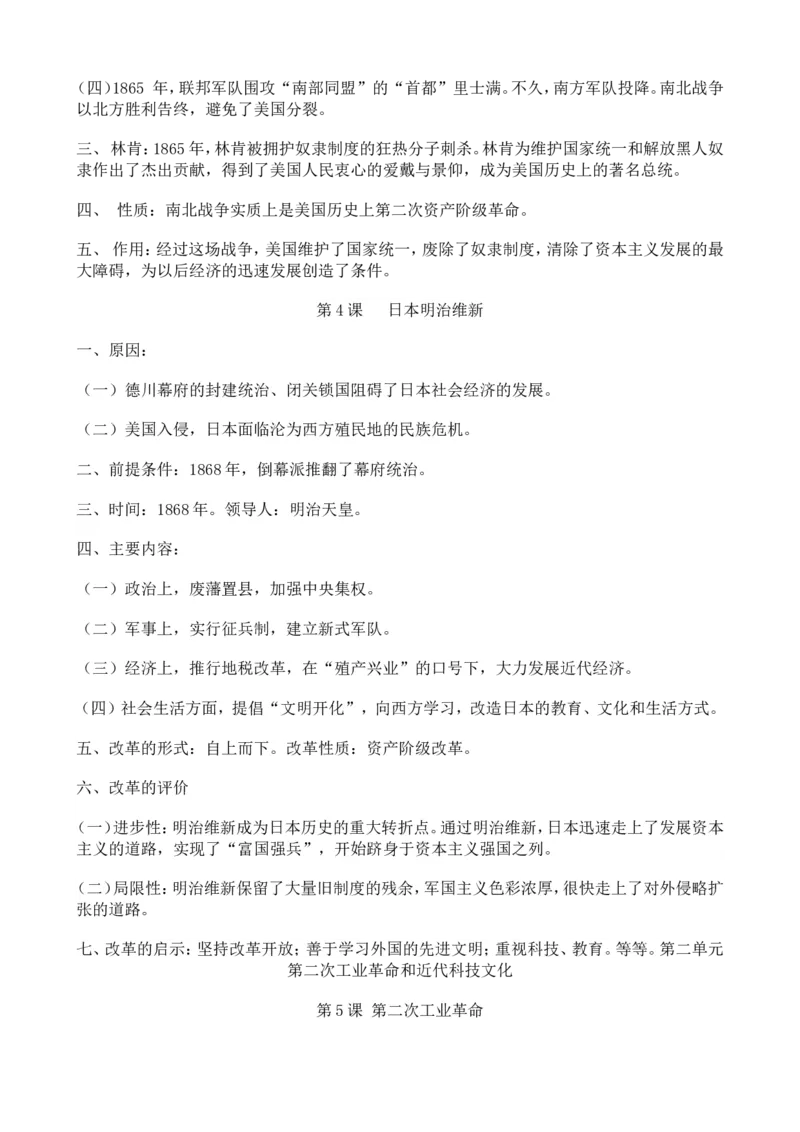 (四)1865 年，联邦军队围攻“南部同盟”的“首都”里士满。不久，南方军队投降。南北战争以北方胜利告终，避免了美国分裂。

三、林肯：1865 年，林肯被拥护奴隶制度的狂热分子刺杀。林肯为维护国家统一和解放黑人奴隶作出了杰出贡献，得到了美国人民衷心的爱戴与景仰，成为美国历史上的著名总统。

四、 性质：南北战争实质上是美国历史上第二次资产阶级革命。

五、 作用：经过这场战争，美国维护了国家统一，废除了奴隶制度，清除了资本主义发展的最大障碍，为以后经济的迅速发展创造了条件。

第 4 课　 日本明治维新

一、原因：

（一）德川幕府的封建统治、闭关锁国阻碍了日本社会经济的发展。

（二）美国入侵，日本面临沦为西方殖民地的民族危机。

二、前提条件：1868 年，倒幕派推翻了幕府统治。

三、时间：1868 年。领导人：明治天皇。

四、主要内容：

（一）政治上，废藩置县，加强中央集权。

（二）军事上，实行征兵制，建立新式军队。

（三）经济上，推行地税改革，在“殖产兴业”的口号下，大力发展近代经济。

（四）社会生活方面，提倡“文明开化”，向西方学习，改造日本的教育、文化和生活方式。

五、改革的形式：自上而下。改革性质：资产阶级改革。

六、改革的评价

(一)进步性：明治维新成为日本历史的重大转折点。通过明治维新，日本迅速走上了发展资本主义的道路，实现了“富国强兵”，开始跻身于资本主义强国之列。

(二)局限性：明治维新保留了大量旧制度的残余，军国主义色彩浓厚，很快走上了对外侵略扩张的道路。

七、改革的启示：坚持改革开放；善于学习外国的先进文明；重视科技、教育。等等。第二单元 第二次工业革命和近代科技文化

第 5 课 第二次工业革命